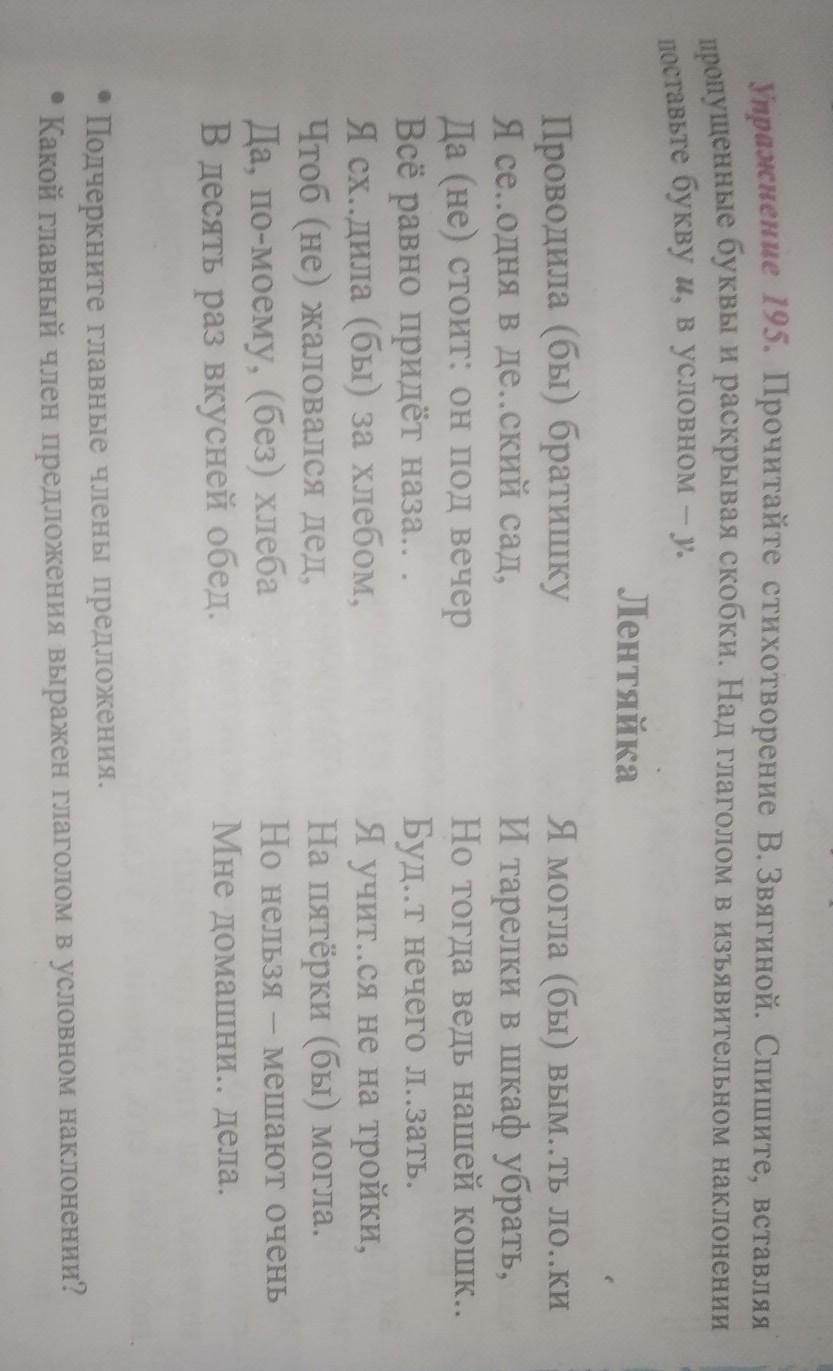 Упражнение 195. Прочитайте стихотворение В. Звягиной. Спишите, вставляя пропущенные буквы и раскрывая скобки. Над глаголом в изъявительном наклонении поставьте букву и, в условном – у.

Лентяйка

Проводила (бы) братишку
Я се..одня в де..ский сад,
Да (не) стоит: он под вечер
Всё равно придёт наза.. .
Я сх..дила (бы) за хлебом,
Чтоб (не) жаловался дед,
Да, по-моему, (без) хлеба
В десять раз вкусней обед.

Я могла (бы) вым..ть ло..ки
И тарелки в шкаф убрать,
Но тогда ведь нашей кошк..
Буд..т нечего л..зать.
Я учит..ся не на тройки,
На пятёрки (бы) могла.
Но нельзя – мешают очень
Мне домашни.. дела.

• Подчеркните главные члены предложения.
• Какой главный член предложения выражен глаголом в условном наклонении?